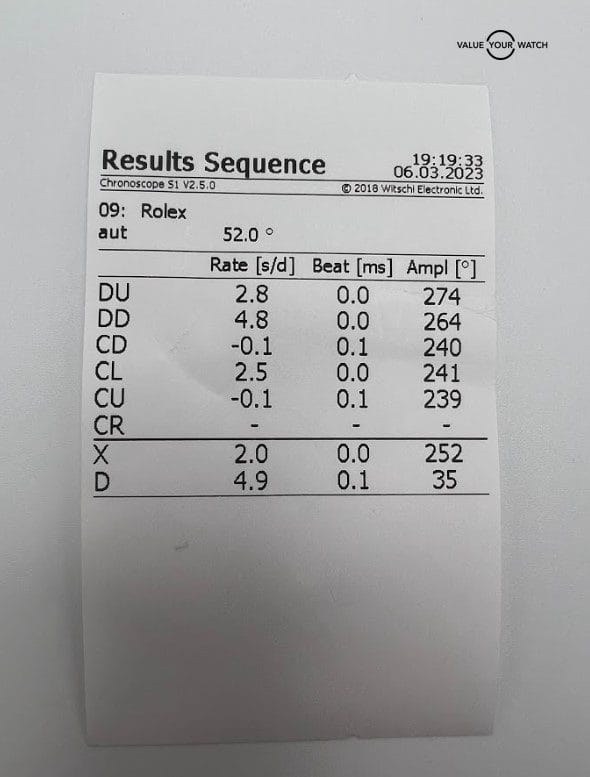 VALUE YOUR WATCH

Results Sequence
19:19:33
06.03.2023
Chronoscope S1 V2.5.0
© 2018 Witschi Electronic Ltd.

09: Rolex
aut 52.0 °

| | Rate [s/d] | Beat [ms] | Ampl [°] |
|---|---|---|---|
| DU | 2.8 | 0.0 | 274 |
| DD | 4.8 | 0.0 | 264 |
| CD | -0.1 | 0.1 | 240 |
| CL | 2.5 | 0.0 | 241 |
| CU | -0.1 | 0.1 | 239 |
| CR | - | - | - |
| X | 2.0 | 0.0 | 252 |
| D | 4.9 | 0.1 | 35 |